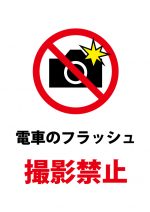 電車のフラッシュ

撮影禁止